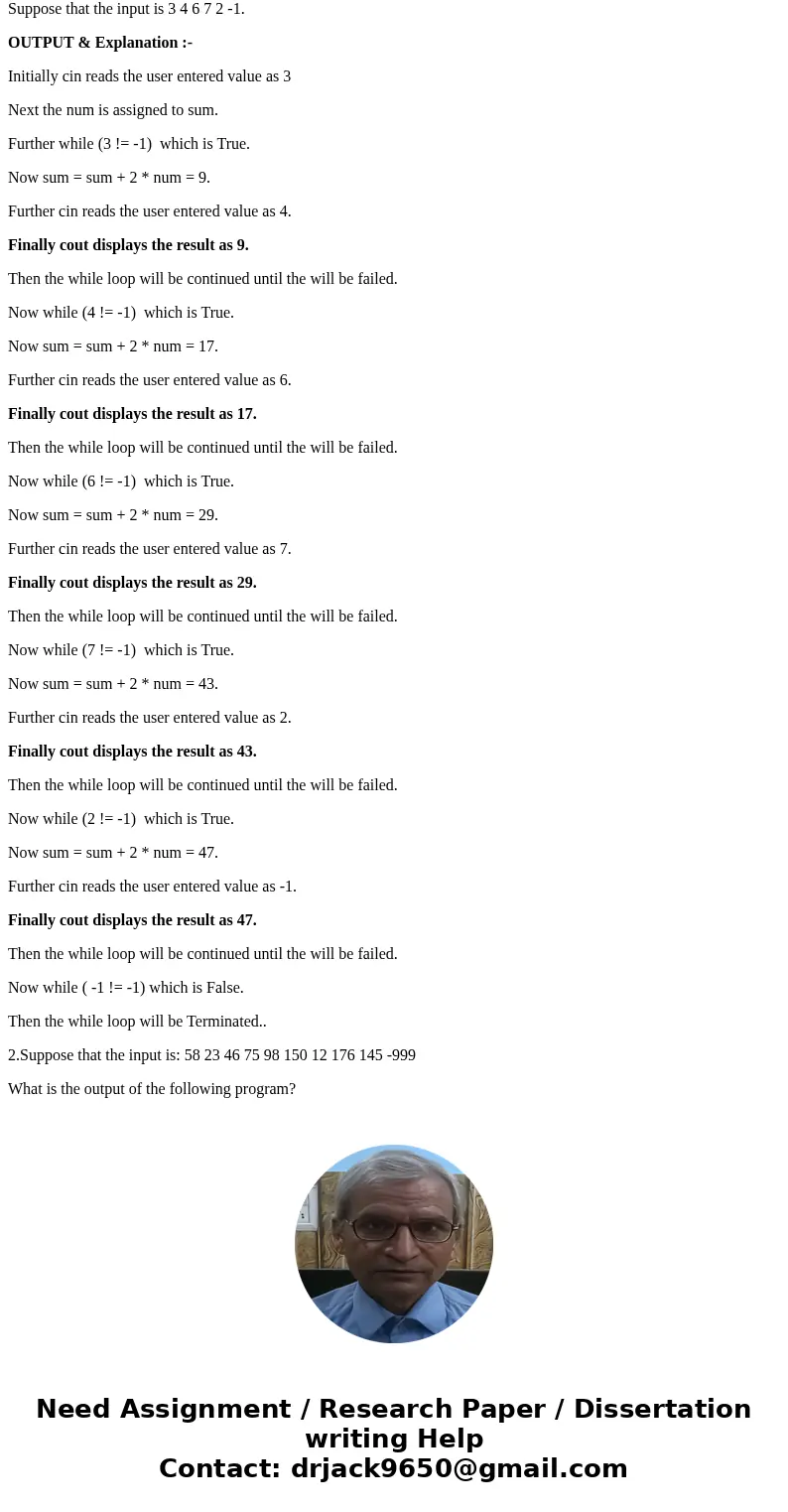 Suppose that the input is 3 4 6 7 2 -1.

OUTPUT & Explanation :-

Initially cin reads the user entered value as 3

Next the num is assigned to sum.

Further while (3 != -1) which is True.

Now sum = sum + 2 * num = 9.

Further cin reads the user entered value as 4.

Finally cout displays the result as 9.

Then the while loop will be continued until the will be failed.

Now while (4 != -1) which is True.

Now sum = sum + 2 * num = 17.

Further cin reads the user entered value as 6.

Finally cout displays the result as 17.

Then the while loop will be continued until the will be failed.

Now while (6 != -1) which is True.

Now sum = sum + 2 * num = 29.

Further cin reads the user entered value as 7.

Finally cout displays the result as 29.

Then the while loop will be continued until the will be failed.

Now while (7 != -1) which is True.

Now sum = sum + 2 * num = 43.

Further cin reads the user entered value as 2.

Finally cout displays the result as 43.

Then the while loop will be continued until the will be failed.

Now while (2 != -1) which is True.

Now sum = sum + 2 * num = 47.

Further cin reads the user entered value as -1.

Finally cout displays the result as 47.

Then the while loop will be continued until the will be failed.

Now while ( -1 != -1) which is False.

Then the while loop will be Terminated..

2.Suppose that the input is: 58 23 46 75 98 150 12 176 145 -999

What is the output of the following program?

Need Assignment / Research Paper / Dissertation writing Help
Contact: drjack9650@gmail.com